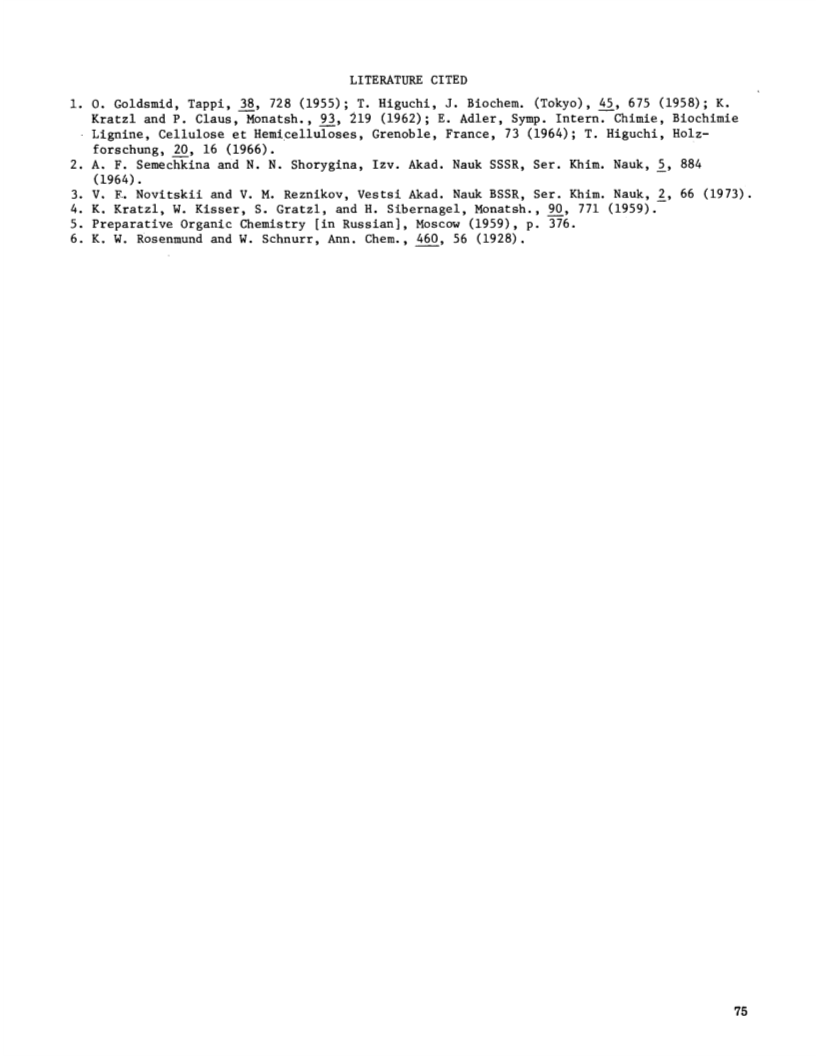 LITERATURE CITED

1. O. Goldsmid, Tappi, 38, 728 (1955); T. Higuchi, J. Biochem. (Tokyo), 45, 675 (1958); K. Kratzl and P. Claus, Monatsh., 93, 219 (1962); E. Adler, Symp. Intern. Chimie, Biochimie Lignine, Cellulose et Hemicelluloses, Grenoble, France, 73 (1964); T. Higuchi, Holzforschung, 20, 16 (1966).
2. A. F. Semechkina and N. N. Shorygina, Izv. Akad. Nauk SSSR, Ser. Khim. Nauk, 5, 884 (1964).
3. V. F. Novitskii and V. M. Reznikov, Vestsi Akad. Nauk BSSR, Ser. Khim. Nauk, 2, 66 (1973).
4. K. Kratzl, W. Kisser, S. Gratzl, and H. Sibernagel, Monatsh., 90, 771 (1959).
5. Preparative Organic Chemistry [in Russian], Moscow (1959), p. 376.
6. K. W. Rosenmund and W. Schnurr, Ann. Chem., 460, 56 (1928).

75